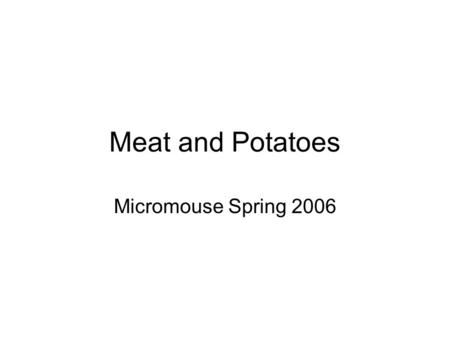 Meat and Potatoes

Micromouse Spring 2006